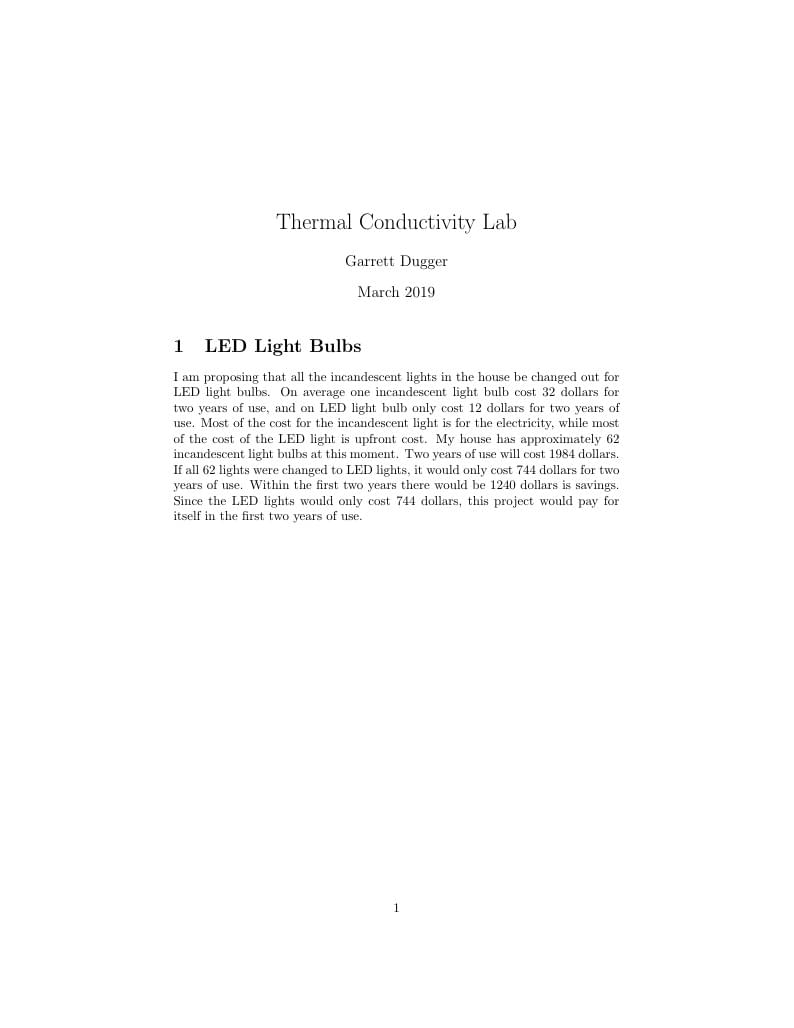 Thermal Conductivity Lab

Garrett Dugger

March 2019

1 LED Light Bulbs

I am proposing that all the incandescent lights in the house be changed out for LED light bulbs. On average one incandescent light bulb cost 32 dollars for two years of use, and on LED light bulb only cost 12 dollars for two years of use. Most of the cost for the incandescent light is for the electricity, while most of the cost of the LED light is upfront cost. My house has approximately 62 incandescent light bulbs at this moment. Two years of use will cost 1984 dollars. If all 62 lights were changed to LED lights, it would only cost 744 dollars for two years of use. Within the first two years there would be 1240 dollars is savings. Since the LED lights would only cost 744 dollars, this project would pay for itself in the first two years of use.

1